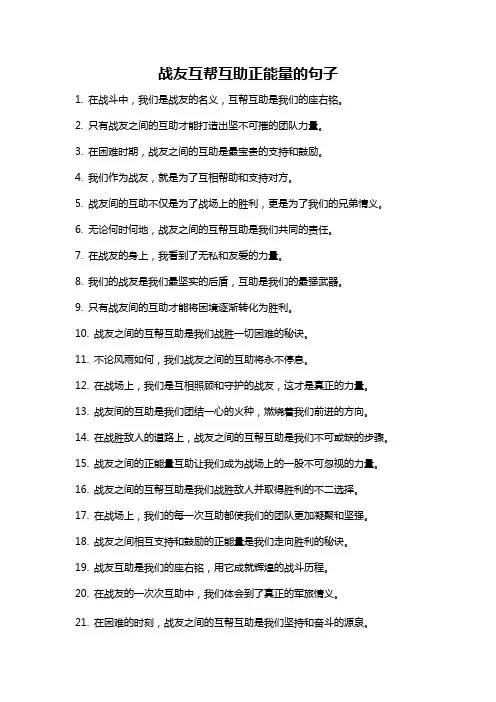 战友互帮互助正能量的句子

1. 在战斗中，我们是战友的名义，互帮互助是我们的座右铭。

2. 只有战友之间的互助才能打造出坚不可摧的团队力量。

3. 在困难时期，战友之间的互助是最宝贵的支持和鼓励。

4. 我们作为战友，就是为了互相帮助和支持对方。

5. 战友间的互助不仅是为了战场上的胜利，更是为了我们的兄弟情义。

6. 无论何时何地，战友之间的互帮互助是我们共同的责任。

7. 在战友的身上，我看到了无私和友爱的力量。

8. 我们的战友是我们最坚实的后盾，互助是我们的最强武器。

9. 只有战友间的互助才能将困境逐渐转化为胜利。

10. 战友之间的互帮互助是我们战胜一切困难的秘诀。

11. 不论风雨如何，我们战友之间的互助将永不停息。

12. 在战场上，我们是互相照顾和守护的战友，这才是真正的力量。

13. 战友间的互助是我们团结一心的火种，燃烧着我们前进的方向。

14. 在战胜敌人的道路上，战友之间的互帮互助是我们不可或缺的步骤。

15. 战友之间的正能量互助让我们成为战场上的一股不可忽视的力量。

16. 战友之间的互帮互助是我们战胜敌人并取得胜利的不二选择。

17. 在战场上，我们的每一次互助都使我们的团队更加凝聚和坚强。

18. 战友之间相互支持和鼓励的正能量是我们走向胜利的秘诀。

19. 战友互助是我们的座右铭，用它成就辉煌的战斗历程。

20. 在战友的一次次互助中，我们体会到了真正的军旅情义。

21. 在困难的时刻，战友之间的互帮互助是我们坚持和奋斗的源泉。